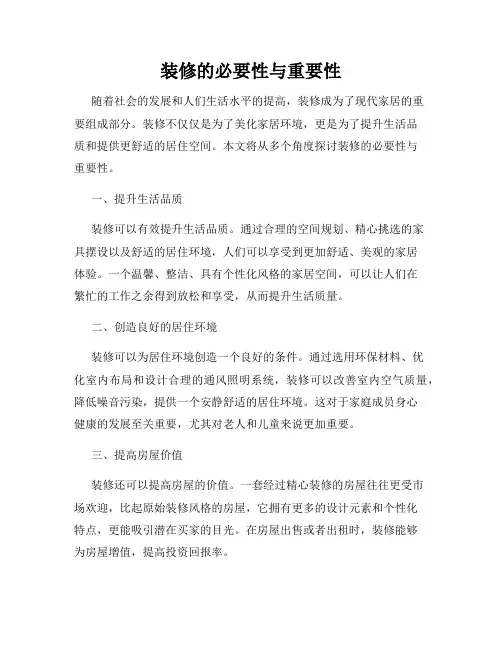 装修的必要性与重要性

随着社会的发展和人们生活水平的提高，装修成为了现代家居的重要组成部分。装修不仅仅是为了美化家居环境，更是为了提升生活品质和提供更舒适的居住空间。本文将从多个角度探讨装修的必要性与重要性。

一、提升生活品质

装修可以有效提升生活品质。通过合理的空间规划、精心挑选的家具摆设以及舒适的居住环境，人们可以享受到更加舒适、美观的家居体验。一个温馨、整洁、具有个性化风格的家居空间，可以让人们在繁忙的工作之余得到放松和享受，从而提升生活质量。

二、创造良好的居住环境

装修可以为居住环境创造一个良好的条件。通过选用环保材料、优化室内布局和设计合理的通风照明系统，装修可以改善室内空气质量，降低噪音污染，提供一个安静舒适的居住环境。这对于家庭成员身心健康的发展至关重要，尤其对老人和儿童来说更加重要。

三、提高房屋价值

装修还可以提高房屋的价值。一套经过精心装修的房屋往往更受市场欢迎，比起原始装修风格的房屋，它拥有更多的设计元素和个性化特点，更能吸引潜在买家的目光。在房屋出售或者出租时，装修能够为房屋增值，提高投资回报率。